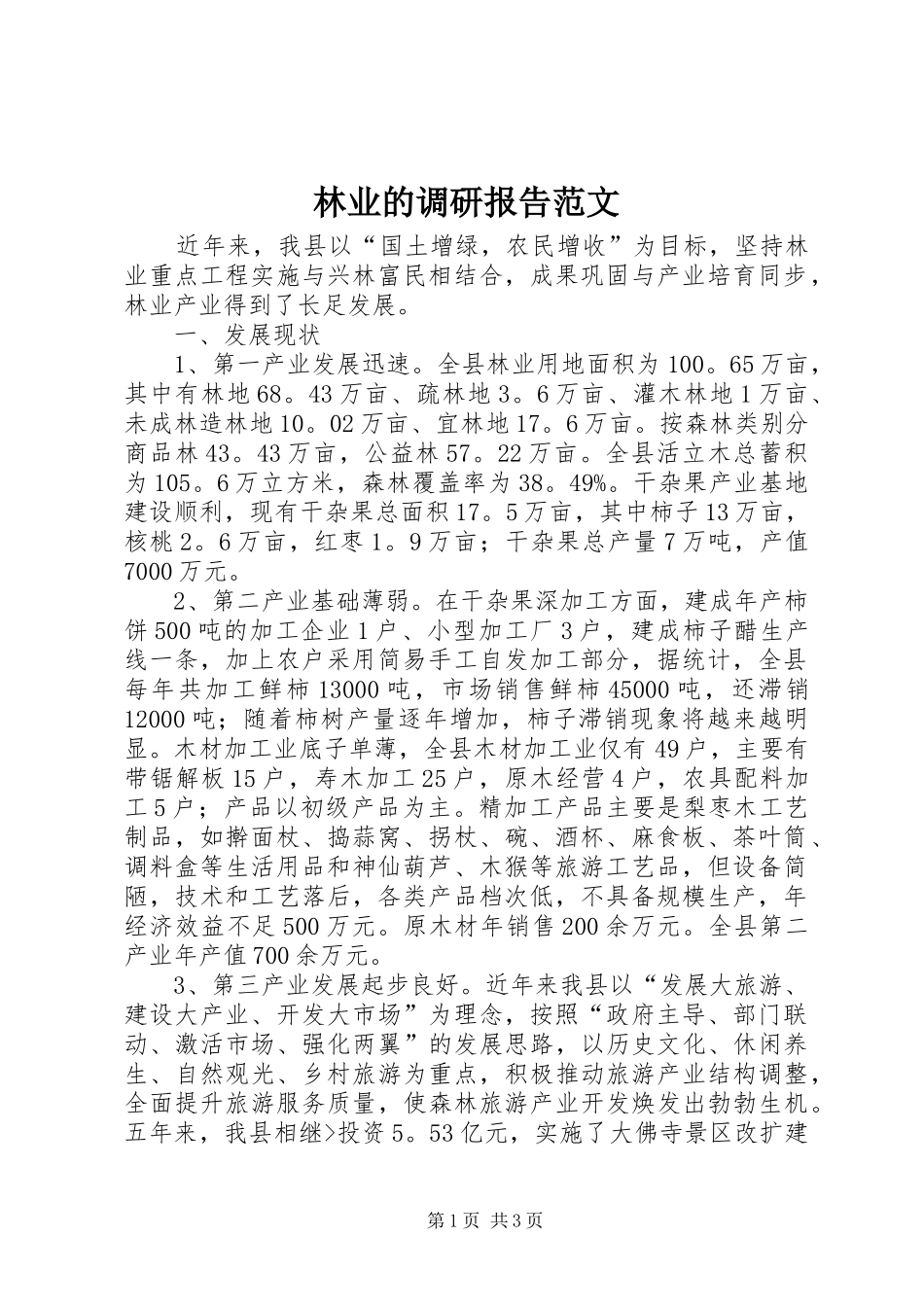 林业的调研报告范文

近年来，我县以“国土增绿，农民增收”为目标，坚持林业重点工程实施与兴林富民相结合，成果巩固与产业培育同步，林业产业得到了长足发展。

一、发展现状

1、第一产业发展迅速。全县林业用地面积为100。65万亩，其中有林地68。43万亩、疏林地3。6万亩、灌木林地1万亩、未成林造林地10。02万亩、宜林地17。6万亩。按森林类别分商品林43。43万亩，公益林57。22万亩。全县活立木总蓄积为105。6万立方米，森林覆盖率为38。49%。干杂果产业基地建设顺利，现有干杂果总面积17。5万亩，其中柿子13万亩，核桃2。6万亩，红枣1。9万亩；干杂果总产量7万吨，产值7000万元。

2、第二产业基础薄弱。在干杂果深加工方面，建成年产柿饼500吨的加工企业1户、小型加工厂3户，建成柿子醋生产线一条，加上农户采用简易手工自发加工部分，据统计，全县每年共加工鲜柿13000吨，市场销售鲜柿45000吨，还滞销12000吨；随着柿树产量逐年增加，柿子滞销现象将越来越明显。木材加工业底子单薄，全县木材加工业仅有49户，主要有带锯解板15户，寿木加工25户，原木经营4户，农具配料加工5户；产品以初级产品为主。精加工产品主要是梨枣木工艺制品，如擀面杖、捣蒜窝、拐杖、碗、酒杯、麻食板、茶叶筒、调料盒等生活用品和神仙葫芦、木猴等旅游工艺品，但设备简陋，技术和工艺落后，各类产品档次低，不具备规模生产，年经济效益不足500万元。原木材年销售200余万元。全县第二产业年产值700余万元。

3、第三产业发展起步良好。近年来我县以“发展大旅游、建设大产业、开发大市场”为理念，按照“政府主导、部门联动、激活市场、强化两翼”的发展思路，以历史文化、休闲养生、自然观光、乡村旅游为重点，积极推动旅游产业结构调整，全面提升旅游服务质量，使森林旅游产业开发焕发出勃勃生机。五年来，我县相继>投资5。53亿元，实施了大佛寺景区改扩建

第1页 共3页